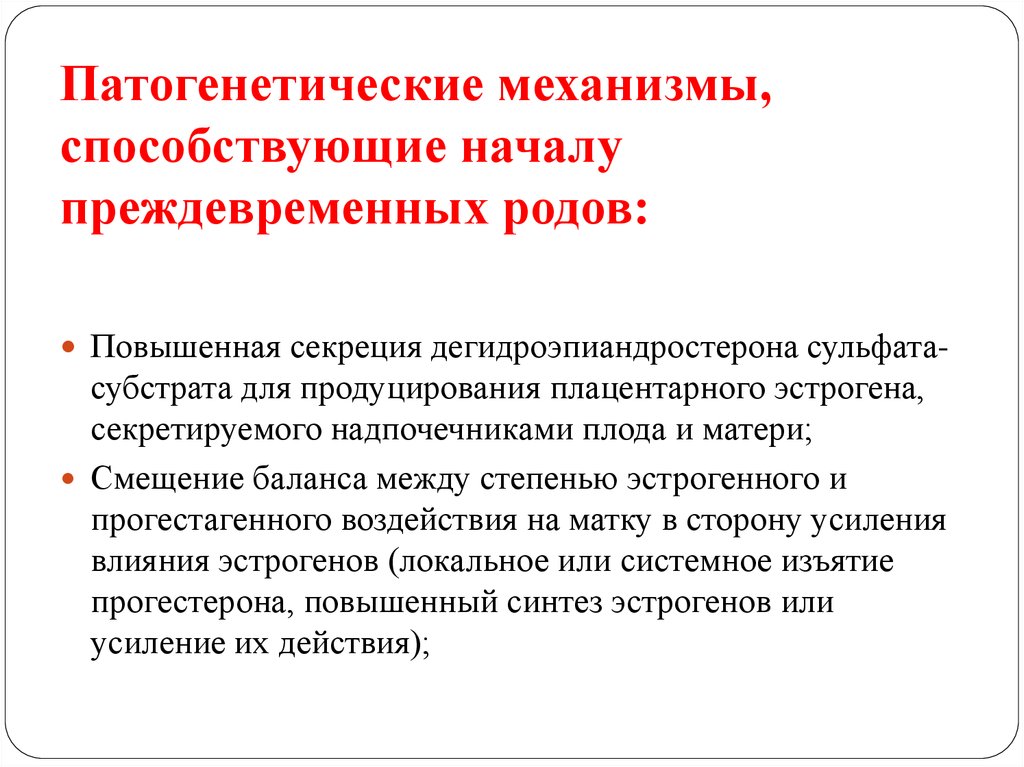 Патогенетические механизмы, способствующие началу преждевременных родов:

Повышенная секреция дегидроэпиандростерона сульфата-субстрата для продуцирования плацентарного эстрогена, секретируемого надпочечниками плода и матери;

Смещение баланса между степенью эстрогенного и прогестагенного воздействия на матку в сторону усиления влияния эстрогенов (локальное или системное изъятие прогестерона, повышенный синтез эстрогенов или усиление их действия);